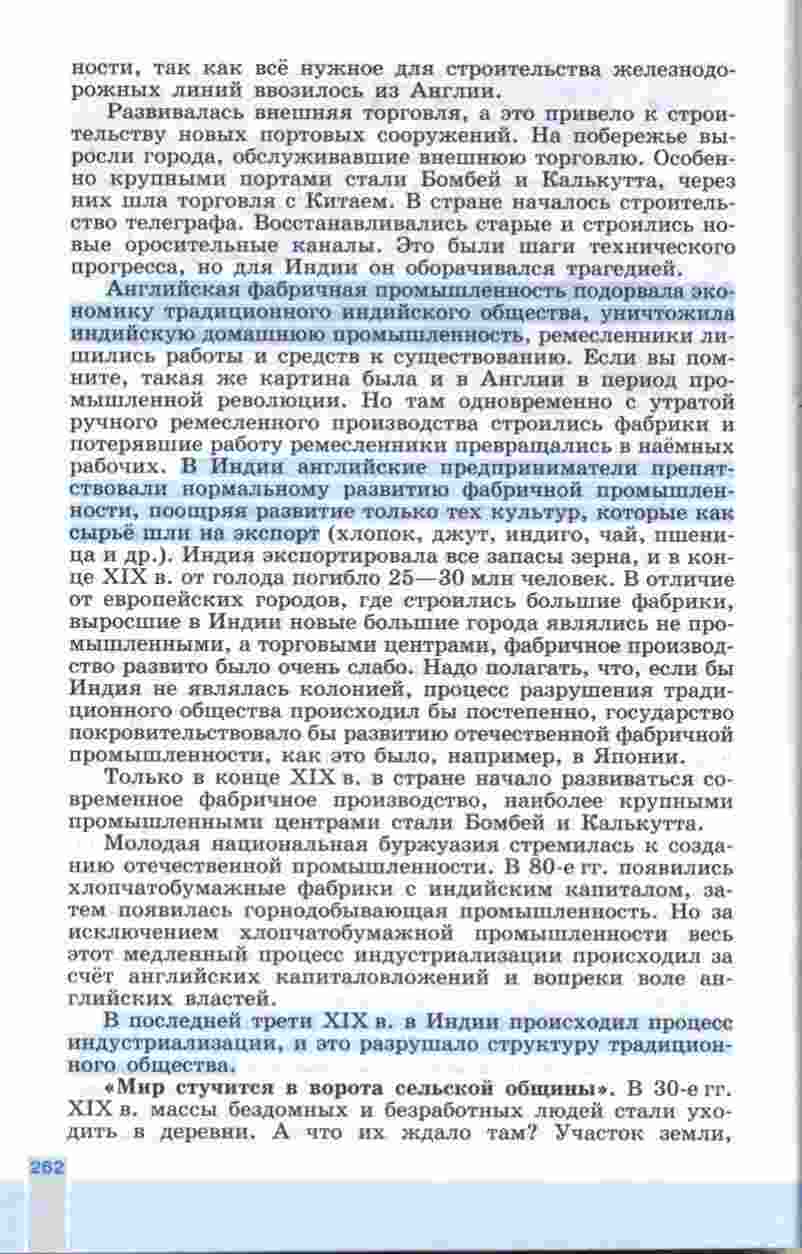 ности, так как всё нужное для строительства железнодорожных линий ввозилось из Англии.

Развивалась внешняя торговля, а это привело к строительству новых портовых сооружений. На побережье выросли города, обслуживавшие внешнюю торговлю. Особенно крупными портами стали Бомбей и Калькутта, через них шла торговля с Китаем. В стране началось строительство телеграфа. Восстанавливались старые и строились новые оросительные каналы. Это были шаги технического прогресса, но для Индии он оборачивался трагедией.

Английская фабричная промышленность подорвала экономику традиционного индийского общества, уничтожила индийскую домашнюю промышленность, ремесленники лишились работы и средств к существованию. Если вы помните, такая же картина была и в Англии в период промышленной революции. Но там одновременно с утратой ручного ремесленного производства строились фабрики и потерявшие работу ремесленники превращались в наёмных рабочих. В Индии английские предприниматели препятствовали нормальному развитию фабричной промышленности, поощряя развитие только тех культур, которые как сырьё шли на экспорт (хлопок, джут, индиго, чай, пшеница и др.). Индия экспортировала все запасы зерна, и в конце XIX в. от голода погибло 25—30 млн человек. В отличие от европейских городов, где строились большие фабрики, выросшие в Индии новые большие города являлись не промышленными, а торговыми центрами, фабричное производство развито было очень слабо. Надо полагать, что, если бы Индия не являлась колонией, процесс разрушения традиционного общества происходил бы постепенно, государство покровительствовало бы развитию отечественной фабричной промышленности, как это было, например, в Японии.

Только в конце XIX в. в стране начало развиваться современное фабричное производство, наиболее крупными промышленными центрами стали Бомбей и Калькутта.

Молодая национальная буржуазия стремилась к созданию отечественной промышленности. В 80-е гг. появились хлопчатобумажные фабрики с индийским капиталом, затем появилась горнодобывающая промышленность. Но за исключением хлопчатобумажной промышленности весь этот медленный процесс индустриализации происходил за счёт английских капиталовложений и вопреки воле английских властей.

В последней трети XIX в. в Индии происходил процесс индустриализации, и это разрушало структуру традиционного общества.

**«Мир стучится в ворота сельской общины».** В 30-е гг. XIX в. массы бездомных и безработных людей стали уходить в деревни. А что их ждало там? Участок земли,

262